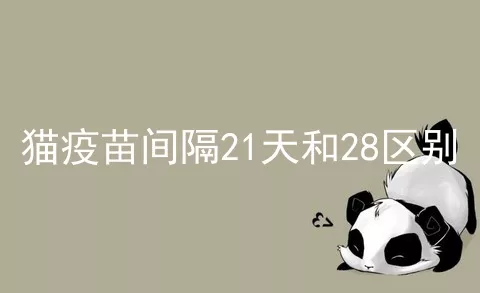 猫疫苗间隔21天和28区别